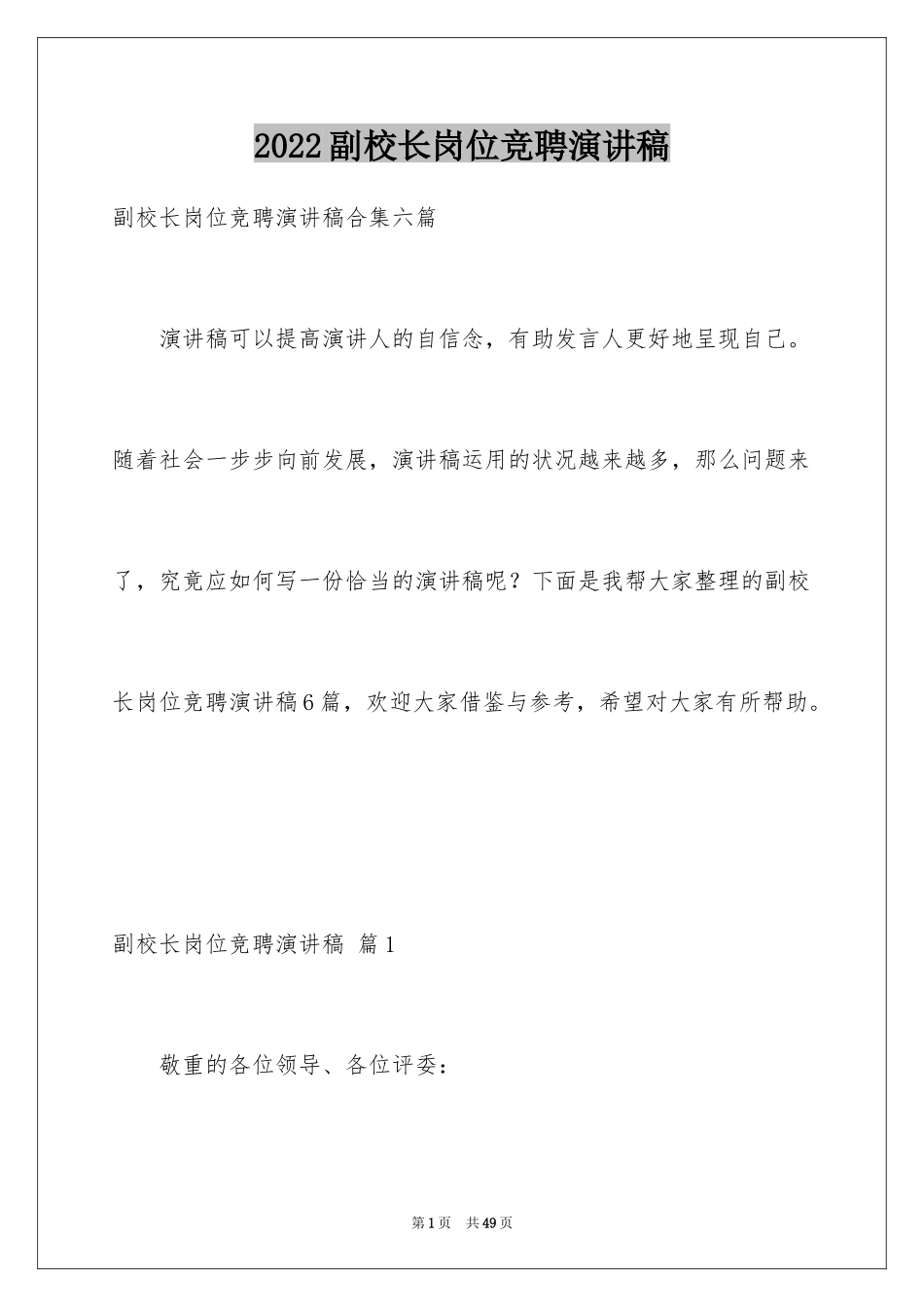 2022副校长岗位竞聘演讲稿

副校长岗位竞聘演讲稿合集六篇

演讲稿可以提高演讲人的自信念，有助发言人更好地呈现自己。随着社会一步步向前发展，演讲稿运用的状况越来越多，那么问题来了，究竟应如何写一份恰当的演讲稿呢？下面是我帮大家整理的副校长岗位竞聘演讲稿6篇，欢迎大家借鉴与参考，希望对大家有所帮助。

副校长岗位竞聘演讲稿 篇1

敬重的各位领导、各位评委：

第1页 共49页